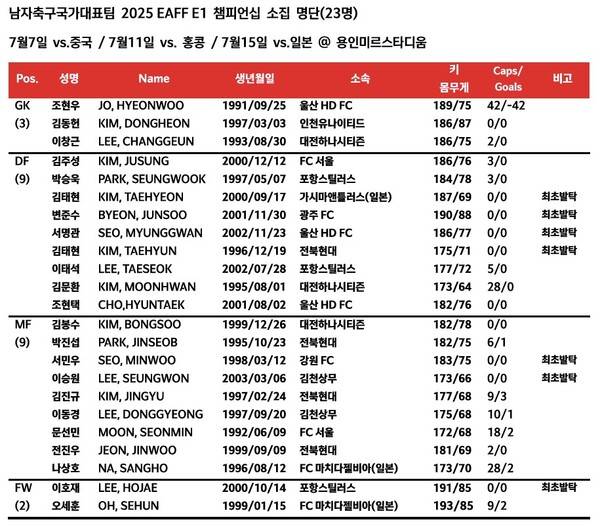 남자축구국가대표팀 2025 EAFF E1 챔피언십 소집 명단(23명)

7월7일 vs.중국 / 7월11일 vs. 홍콩 / 7월15일 vs.일본 @ 용인미르스타디움

| Pos. | 성명 | Name | 생년월일 | 소속 | 키 몸무게 | Caps/ Goals | 비고 |
|---|---|---|---|---|---|---|---|
| GK | 조현우 | JO, HYEONWOO | 1991/09/25 | 울산 HD FC | 189/75 | 42/-42 | |
| (3) | 김동헌 | KIM, DONGHEON | 1997/03/03 | 인천유나이티드 | 186/87 | 0/0 | |
| | 이창근 | LEE, CHANGGEUN | 1993/08/30 | 대전하나시티즌 | 186/75 | 2/0 | |
| DF | 김주성 | KIM, JUSUNG | 2000/12/12 | FC 서울 | 186/76 | 3/0 | |
| (9) | 박승욱 | PARK, SEUNGWOOK | 1997/05/07 | 포항스틸러스 | 184/78 | 3/0 | |
| | 김태현 | KIM, TAEHYEON | 2000/09/17 | 가시마앤틀러스(일본) | 187/69 | 0/0 | 최초발탁 |
| | 변준수 | BYEON, JUNSOO | 2001/11/30 | 광주 FC | 190/88 | 0/0 | 최초발탁 |
| | 서명관 | SEO, MYUNGGWAN | 2002/11/23 | 울산 HD FC | 186/77 | 0/0 | 최초발탁 |
| | 김태현 | KIM, TAEHYUN | 1996/12/19 | 전북현대 | 175/71 | 0/0 | 최초발탁 |
| | 이태석 | LEE, TAESEOK | 2002/07/28 | 포항스틸러스 | 177/72 | 5/0 | |
| | 김문환 | KIM, MOONHWAN | 1995/08/01 | 대전하나시티즌 | 173/64 | 28/0 | |
| | 조현택 | CHO,HYUNTAEK | 2001/08/02 | 울산 HD FC | 182/76 | 0/0 | |
| MF | 김봉수 | KIM, BONGSOO | 1999/12/26 | 대전하나시티즌 | 182/78 | 0/0 | |
| (9) | 박진섭 | PARK, JINSEOB | 1995/10/23 | 전북현대 | 182/75 | 6/1 | |
| | 서민우 | SEO, MINWOO | 1998/03/12 | 강원 FC | 183/75 | 0/0 | 최초발탁 |
| | 이승원 | LEE, SEUNGWON | 2003/03/06 | 김천상무 | 173/66 | 0/0 | 최초발탁 |
| | 김진규 | KIM, JINGYU | 1997/02/24 | 전북현대 | 177/68 | 9/3 | |
| | 이동경 | LEE, DONGGYEONG | 1997/09/20 | 김천상무 | 175/68 | 10/1 | |
| | 문선민 | MOON, SEONMIN | 1992/06/09 | FC 서울 | 172/68 | 18/2 | |
| | 전진우 | JEON, JINWOO | 1999/09/09 | 전북현대 | 181/69 | 2/0 | |
| | 나상호 | NA, SANGHO | 1996/08/12 | FC 마치다젤비아(일본) | 173/70 | 28/2 | |
| FW | 이호재 | LEE, HOJAE | 2000/10/14 | 포항스틸러스 | 191/85 | 0/0 | 최초발탁 |
| (2) | 오세훈 | OH, SEHUN | 1999/01/15 | FC 마치다젤비아(일본) | 193/85 | 9/2 | |